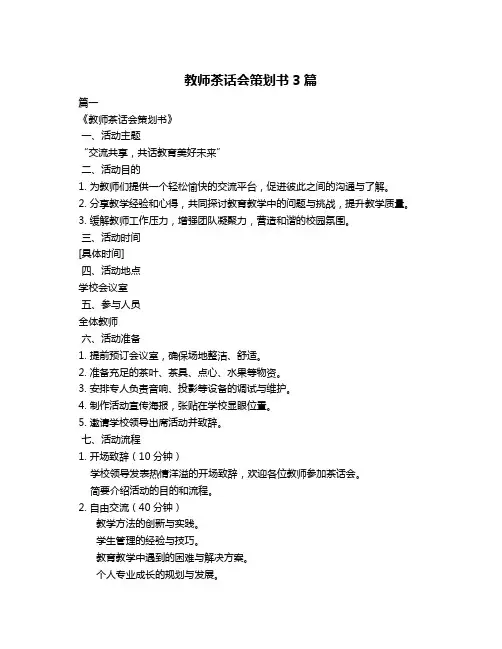 教师茶话会策划书 3 篇

篇一

《教师茶话会策划书》

一、活动主题

“交流共享，共话教育美好未来”

二、活动目的

1. 为教师们提供一个轻松愉快的交流平台，促进彼此之间的沟通与了解。

2. 分享教学经验和心得，共同探讨教育教学中的问题与挑战，提升教学质量。

3. 缓解教师工作压力，增强团队凝聚力，营造和谐的校园氛围。

三、活动时间

[具体时间]

四、活动地点

学校会议室

五、参与人员

全体教师

六、活动准备

1. 提前预订会议室，确保场地整洁、舒适。

2. 准备充足的茶叶、茶具、点心、水果等物资。

3. 安排专人负责音响、投影等设备的调试与维护。

4. 制作活动宣传海报，张贴在学校显眼位置。

5. 邀请学校领导出席活动并致辞。

七、活动流程

1. 开场致辞（10 分钟）

学校领导发表热情洋溢的开场致辞，欢迎各位教师参加茶话会。

简要介绍活动的目的和流程。

2. 自由交流（40 分钟）

教学方法的创新与实践。

学生管理的经验与技巧。

教育教学中遇到的困难与解决方案。

个人专业成长的规划与发展。